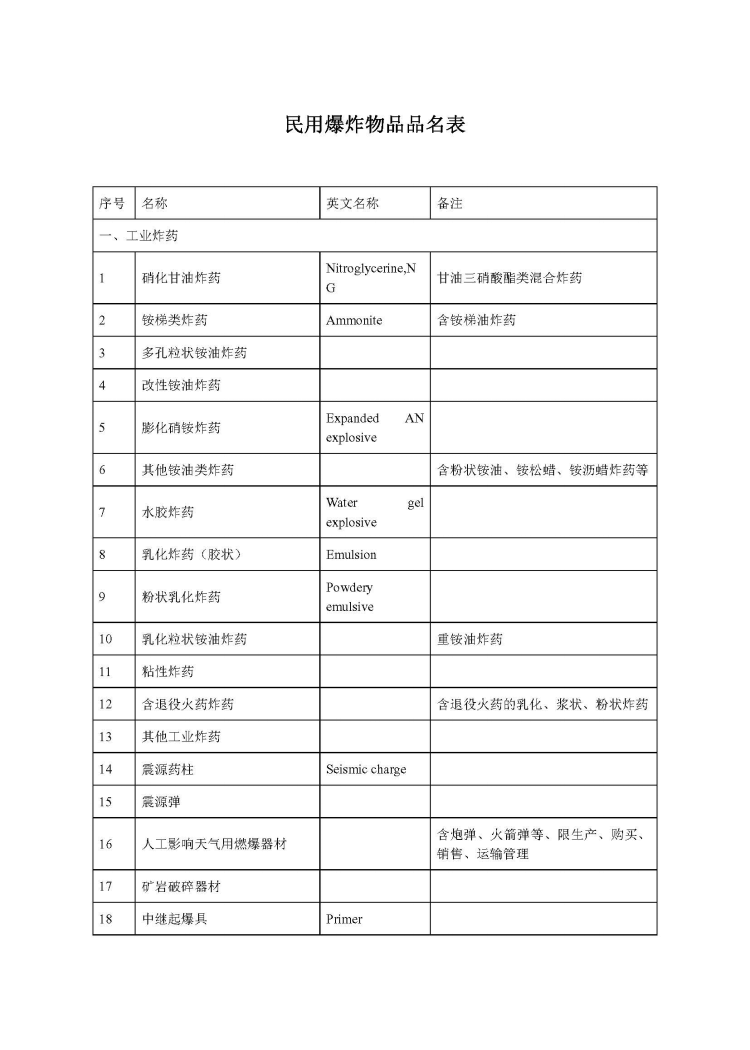 民用爆炸物品品名表

| 序号 | 名称 | 英文名称 | 备注 |
|---|---|---|---|
| 一、工业炸药 | | | |
| 1 | 硝化甘油炸药 | Nitroglycerine,NG | 甘油三硝酸酯类混合炸药 |
| 2 | 铵梯类炸药 | Ammonite | 含铵梯油炸药 |
| 3 | 多孔粒状铵油炸药 | | |
| 4 | 改性铵油炸药 | | |
| 5 | 膨化硝铵炸药 | Expanded AN explosive | |
| 6 | 其他铵油类炸药 | | 含粉状铵油、铵松蜡、铵沥蜡炸药等 |
| 7 | 水胶炸药 | Water gel explosive | |
| 8 | 乳化炸药（胶状） | Emulsion | |
| 9 | 粉状乳化炸药 | Powdery emulsive | |
| 10 | 乳化粒状铵油炸药 | | 重铵油炸药 |
| 11 | 粘性炸药 | | |
| 12 | 含退役火药炸药 | | 含退役火药的乳化、浆状、粉状炸药 |
| 13 | 其他工业炸药 | | |
| 14 | 震源药柱 | Seismic charge | |
| 15 | 震源弹 | | |
| 16 | 人工影响天气用燃爆器材 | | 含炮弹、火箭弹等、限生产、购买、销售、运输管理 |
| 17 | 矿岩破碎器材 | | |
| 18 | 中继起爆具 | Primer | |